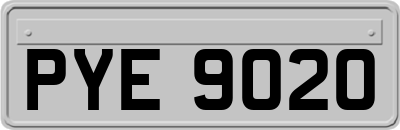 PYE 9020